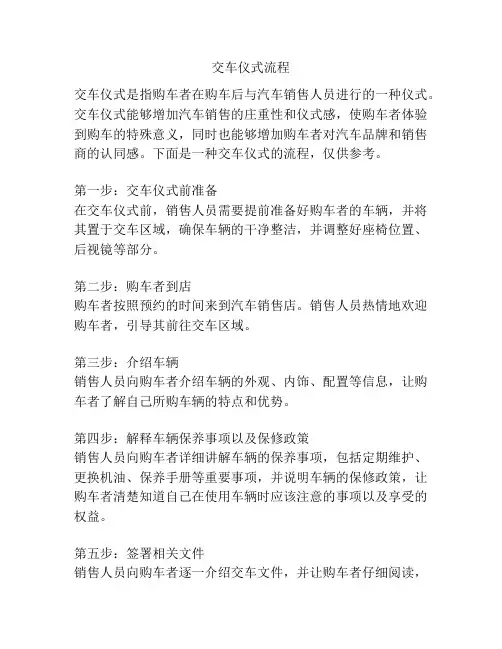 交车仪式流程

交车仪式是指购车者在购车后与汽车销售人员进行的一种仪式。交车仪式能够增加汽车销售的庄重性和仪式感，使购车者体验到购车的特殊意义，同时也能够增加购车者对汽车品牌和销售商的认同感。下面是一种交车仪式的流程，仅供参考。

第一步：交车仪式前准备
在交车仪式前，销售人员需要提前准备好购车者的车辆，并将其置于交车区域，确保车辆的干净整洁，并调整好座椅位置、后视镜等部分。

第二步：购车者到店
购车者按照预约的时间来到汽车销售店。销售人员热情地欢迎购车者，引导其前往交车区域。

第三步：介绍车辆
销售人员向购车者介绍车辆的外观、内饰、配置等信息，让购车者了解自己所购车辆的特点和优势。

第四步：解释车辆保养事项以及保修政策
销售人员向购车者详细讲解车辆的保养事项，包括定期维护、更换机油、保养手册等重要事项，并说明车辆的保修政策，让购车者清楚知道自己在使用车辆时应该注意的事项以及享受的权益。

第五步：签署相关文件
销售人员向购车者逐一介绍交车文件，并让购车者仔细阅读，